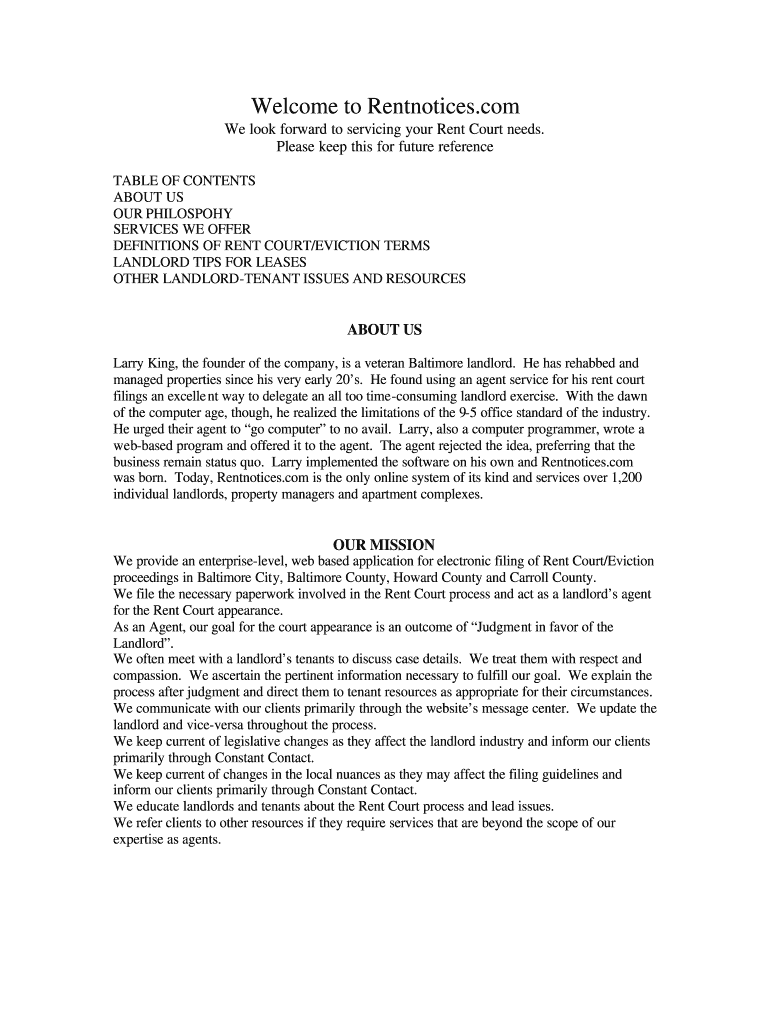 Welcome to Rentnotices.com
We look forward to servicing your Rent Court needs.
Please keep this for future reference

TABLE OF CONTENTS
ABOUT US
OUR PHILOSPOHY
SERVICES WE OFFER
DEFINITIONS OF RENT COURT/EVICTION TERMS
LANDLORD TIPS FOR LEASES
OTHER LANDLORD-TENANT ISSUES AND RESOURCES

ABOUT US

Larry King, the founder of the company, is a veteran Baltimore landlord. He has rehabbed and managed properties since his very early 20's. He found using an agent service for his rent court filings an excellent way to delegate an all too time-consuming landlord exercise. With the dawn of the computer age, though, he realized the limitations of the 9-5 office standard of the industry. He urged their agent to "go computer" to no avail. Larry, also a computer programmer, wrote a web-based program and offered it to the agent. The agent rejected the idea, preferring that the business remain status quo. Larry implemented the software on his own and Rentnotices.com was born. Today, Rentnotices.com is the only online system of its kind and services over 1,200 individual landlords, property managers and apartment complexes.

OUR MISSION
We provide an enterprise-level, web based application for electronic filing of Rent Court/Eviction proceedings in Baltimore City, Baltimore County, Howard County and Carroll County.
We file the necessary paperwork involved in the Rent Court process and act as a landlord's agent for the Rent Court appearance.
As an Agent, our goal for the court appearance is an outcome of "Judgment in favor of the Landlord".
We often meet with a landlord's tenants to discuss case details. We treat them with respect and compassion. We ascertain the pertinent information necessary to fulfill our goal. We explain the process after judgment and direct them to tenant resources as appropriate for their circumstances.
We communicate with our clients primarily through the website's message center. We update the landlord and vice-versa throughout the process.
We keep current of legislative changes as they affect the landlord industry and inform our clients primarily through Constant Contact.
We keep current of changes in the local nuances as they may affect the filing guidelines and inform our clients primarily through Constant Contact.
We educate landlords and tenants about the Rent Court process and lead issues.
We refer clients to other resources if they require services that are beyond the scope of our expertise as agents.